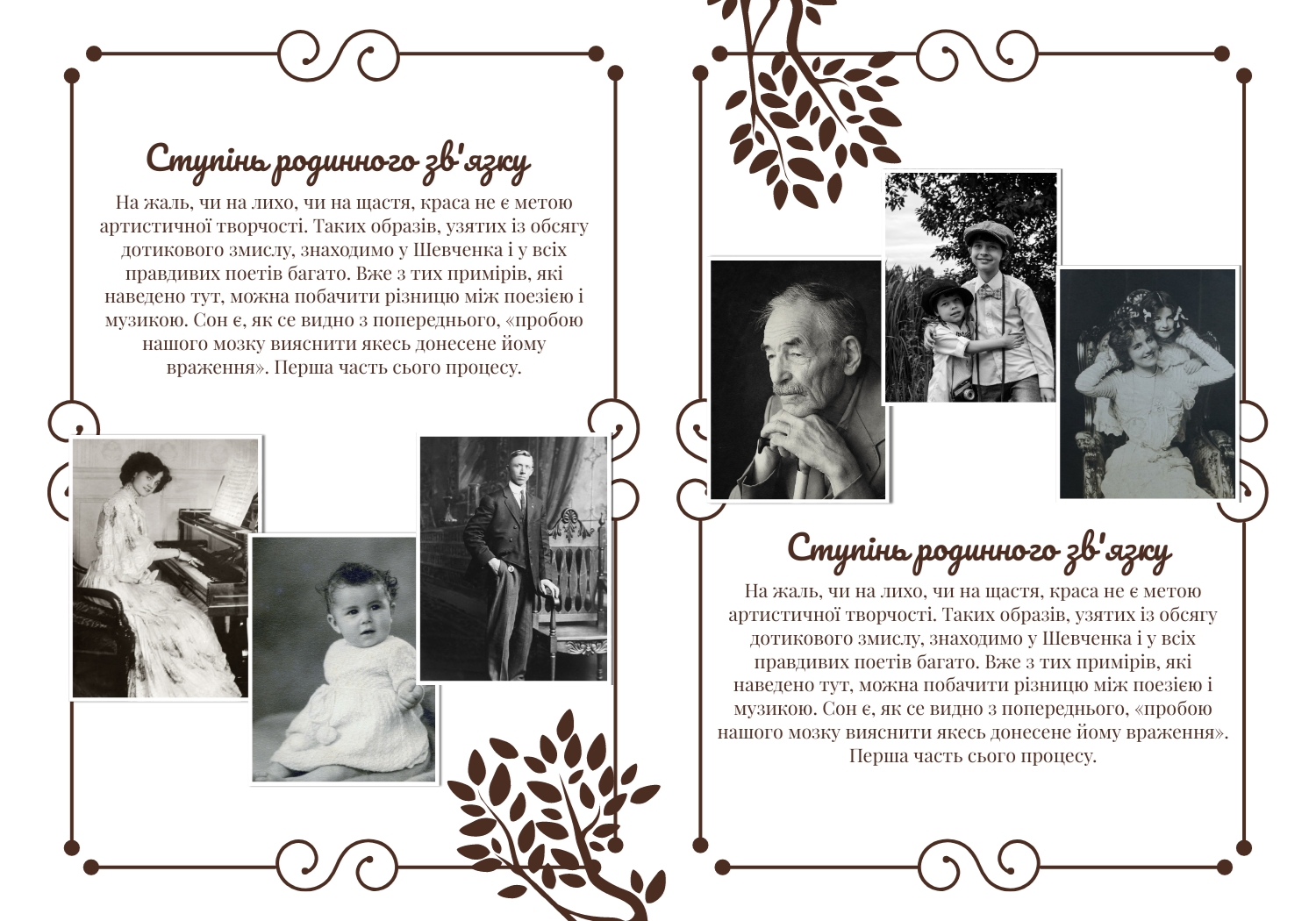 Ступінь родинного зв'язку

На жаль, чи на лихо, чи на щастя, краса не є метою артистичної творчості. Таких образів, узятих із обсягу дотикового змислу, знаходимо у Шевченка і у всіх правдивих поетів багато. Вже з тих примірів, які наведено тут, можна побачити різницю між поезією і музикою. Сон є, як се видно з попереднього, «пробою нашого мозку вияснити якесь донесене йому враження». Перша часть сього процесу.

Ступінь родинного зв'язку

На жаль, чи на лихо, чи на щастя, краса не є метою артистичної творчості. Таких образів, узятих із обсягу дотикового змислу, знаходимо у Шевченка і у всіх правдивих поетів багато. Вже з тих примірів, які наведено тут, можна побачити різницю між поезією і музикою. Сон є, як се видно з попереднього, «пробою нашого мозку вияснити якесь донесене йому враження». Перша часть сього процесу.